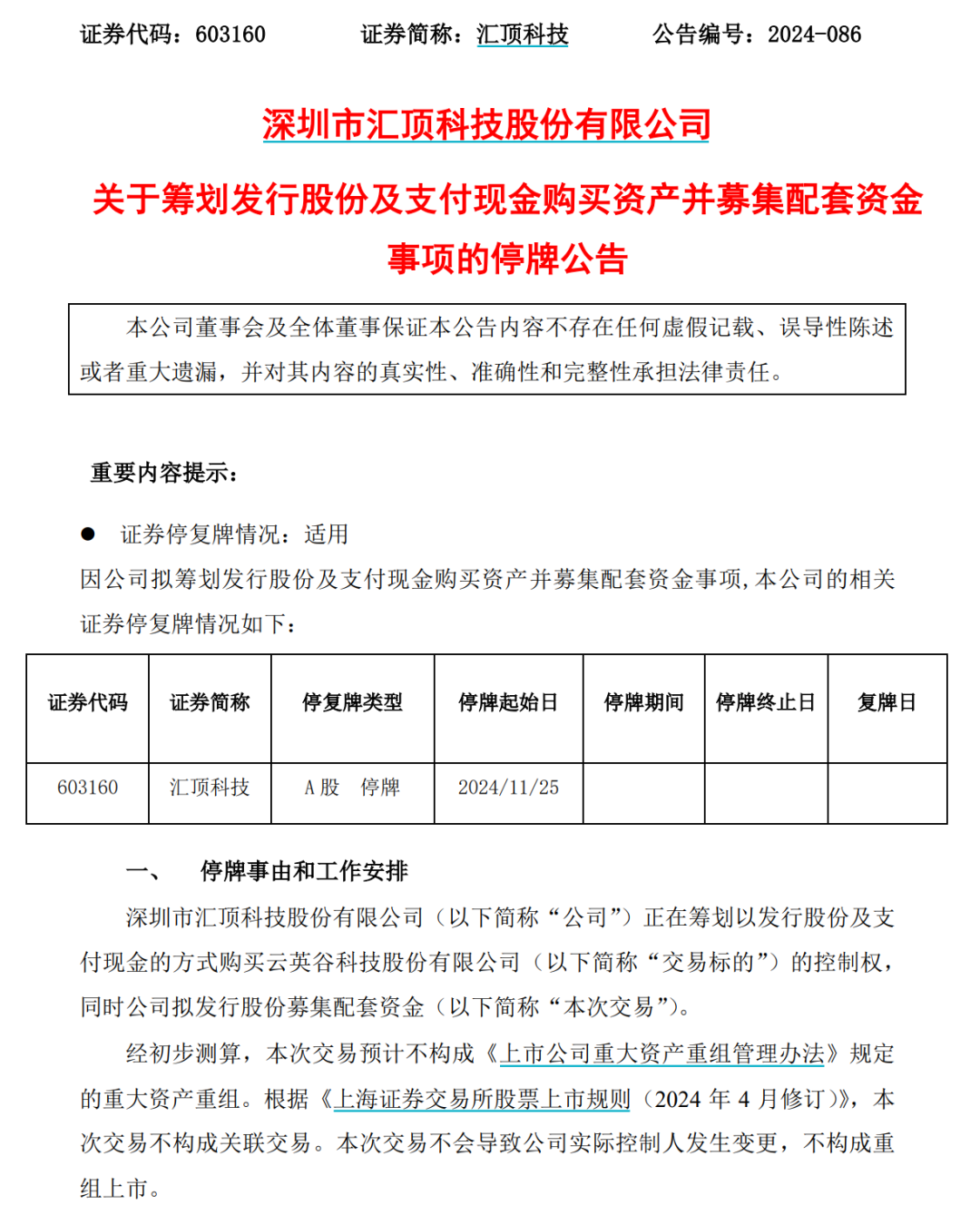 证券代码：603160　　证券简称：汇顶科技　　公告编号：2024-086

深圳市汇顶科技股份有限公司

关于筹划发行股份及支付现金购买资产并募集配套资金事项的停牌公告

本公司董事会及全体董事保证本公告内容不存在任何虚假记载、误导性陈述或者重大遗漏，并对其内容的真实性、准确性和完整性承担法律责任。

重要内容提示：

● 证券停复牌情况：适用

因公司拟筹划发行股份及支付现金购买资产并募集配套资金事项，本公司的相关证券停复牌情况如下：

| 证券代码 | 证券简称 | 停复牌类型 | 停牌起始日 | 停牌期间 | 停牌终止日 | 复牌日 |
|---|---|---|---|---|---|---|
| 603160 | 汇顶科技 | A 股　停牌 | 2024/11/25 | | | |

一、　停牌事由和工作安排

深圳市汇顶科技股份有限公司（以下简称“公司”）正在筹划以发行股份及支付现金的方式购买云英谷科技股份有限公司（以下简称“交易标的”）的控制权，同时公司拟发行股份募集配套资金（以下简称“本次交易”）。

经初步测算，本次交易预计不构成《上市公司重大资产重组管理办法》规定的重大资产重组。根据《上海证券交易所股票上市规则（2024 年 4 月修订）》，本次交易不构成关联交易。本次交易不会导致公司实际控制人发生变更，不构成重组上市。